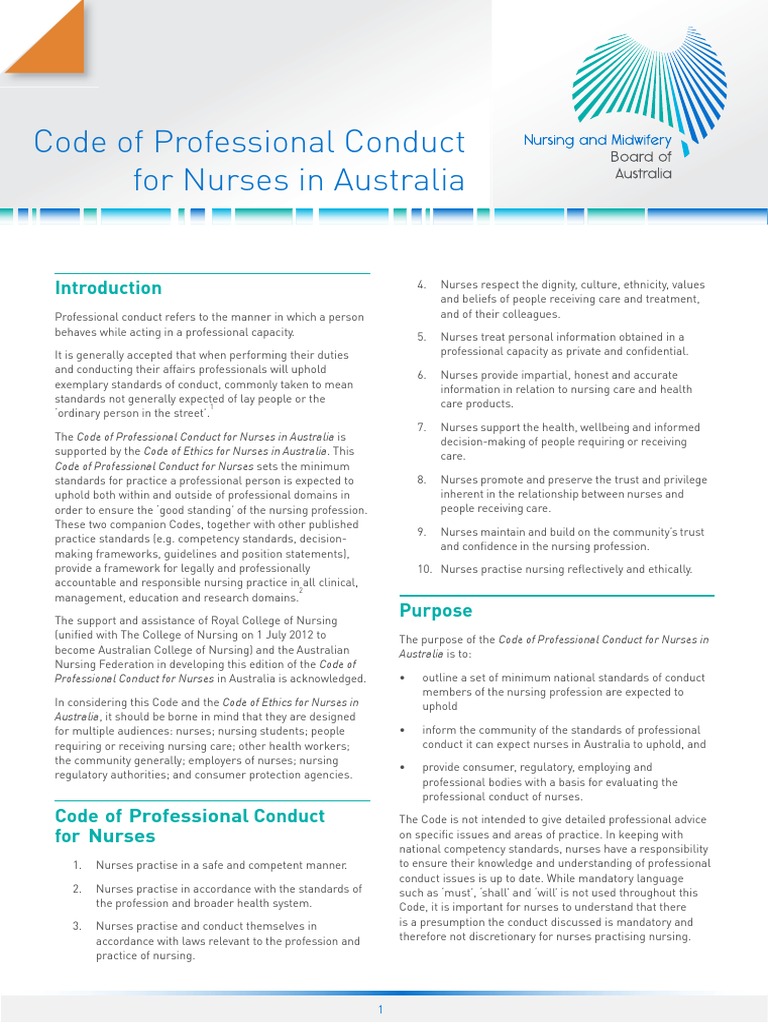 Code of Professional Conduct for Nurses in Australia

Nursing and Midwifery Board of Australia

Introduction

Professional conduct refers to the manner in which a person behaves while acting in a professional capacity.

It is generally accepted that when performing their duties and conducting their affairs professionals will uphold exemplary standards of conduct, commonly taken to mean standards not generally expected of lay people or the 'ordinary person in the street'.$^1$

The Code of Professional Conduct for Nurses in Australia is supported by the Code of Ethics for Nurses in Australia. This Code of Professional Conduct for Nurses sets the minimum standards for practice a professional person is expected to uphold both within and outside of professional domains in order to ensure the 'good standing' of the nursing profession. These two companion Codes, together with other published practice standards (e.g. competency standards, decision-making frameworks, guidelines and position statements), provide a framework for legally and professionally accountable and responsible nursing practice in all clinical, management, education and research domains.$^2$

The support and assistance of Royal College of Nursing (unified with The College of Nursing on 1 July 2012 to become Australian College of Nursing) and the Australian Nursing Federation in developing this edition of the Code of Professional Conduct for Nurses in Australia is acknowledged.

In considering this Code and the Code of Ethics for Nurses in Australia, it should be borne in mind that they are designed for multiple audiences: nurses; nursing students; people requiring or receiving nursing care; other health workers; the community generally; employers of nurses; nursing regulatory authorities; and consumer protection agencies.

Code of Professional Conduct for Nurses

1. Nurses practise in a safe and competent manner.
2. Nurses practise in accordance with the standards of the profession and broader health system.
3. Nurses practise and conduct themselves in accordance with laws relevant to the profession and practice of nursing.
4. Nurses respect the dignity, culture, ethnicity, values and beliefs of people receiving care and treatment, and of their colleagues.
5. Nurses treat personal information obtained in a professional capacity as private and confidential.
6. Nurses provide impartial, honest and accurate information in relation to nursing care and health care products.
7. Nurses support the health, wellbeing and informed decision-making of people requiring or receiving care.
8. Nurses promote and preserve the trust and privilege inherent in the relationship between nurses and people receiving care.
9. Nurses maintain and build on the community's trust and confidence in the nursing profession.
10. Nurses practise nursing reflectively and ethically.

Purpose

The purpose of the Code of Professional Conduct for Nurses in Australia is to:

• outline a set of minimum national standards of conduct members of the nursing profession are expected to uphold
• inform the community of the standards of professional conduct it can expect nurses in Australia to uphold, and
• provide consumer, regulatory, employing and professional bodies with a basis for evaluating the professional conduct of nurses.

The Code is not intended to give detailed professional advice on specific issues and areas of practice. In keeping with national competency standards, nurses have a responsibility to ensure their knowledge and understanding of professional conduct issues is up to date. While mandatory language such as 'must', 'shall' and 'will' is not used throughout this Code, it is important for nurses to understand that there is a presumption the conduct discussed is mandatory and therefore not discretionary for nurses practising nursing.

1